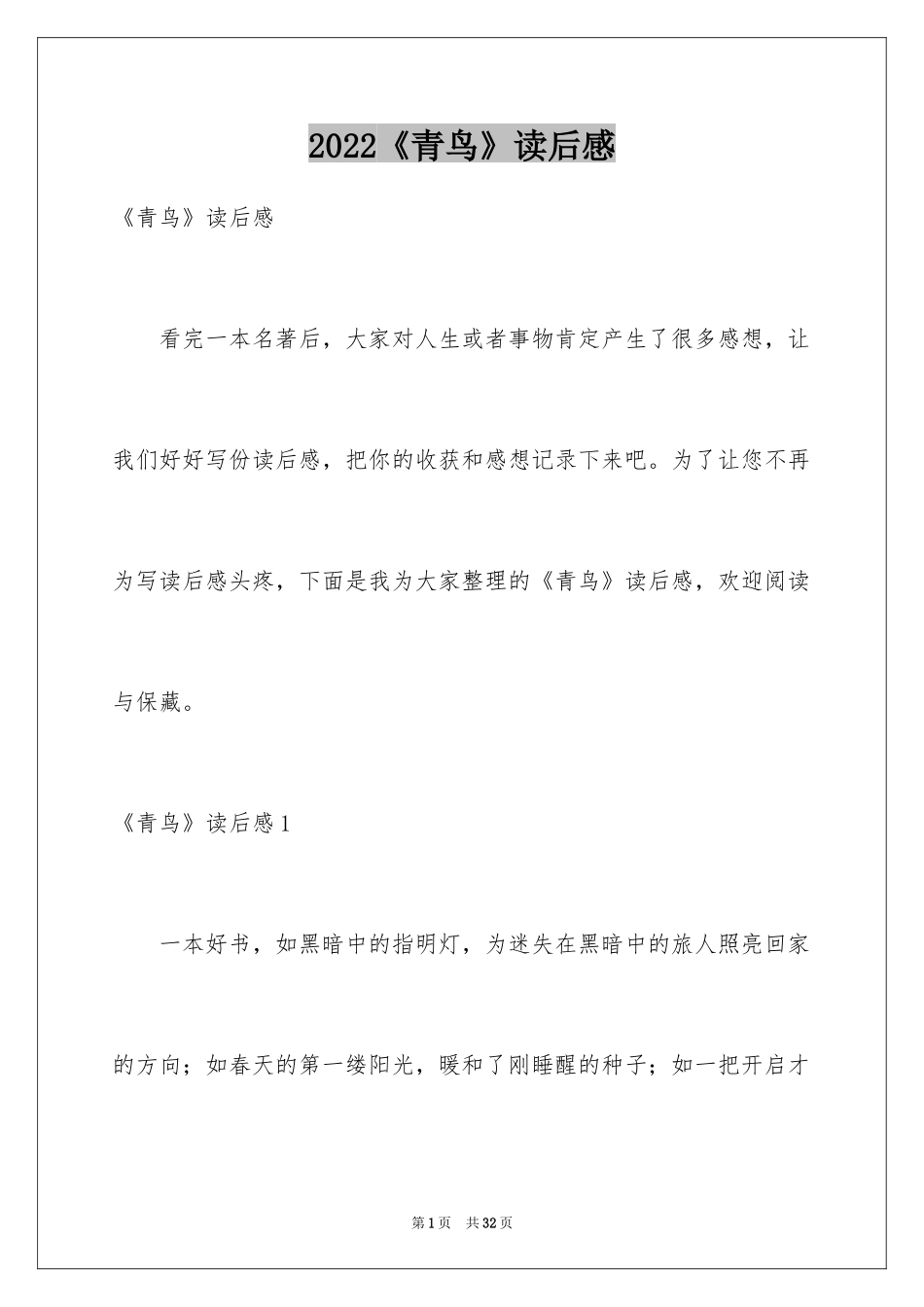 2022《青鸟》读后感

《青鸟》读后感

看完一本名著后，大家对人生或者事物肯定产生了很多感想，让我们好好写份读后感，把你的收获和感想记录下来吧。为了让您不再为写读后感头疼，下面是我为大家整理的《青鸟》读后感，欢迎阅读与保藏。

《青鸟》读后感1

一本好书，如黑暗中的指明灯，为迷失在黑暗中的旅人照亮回家的方向；如春天的第一缕阳光，暖和了刚睡醒的种子；如一把开启才

第1页 共32页